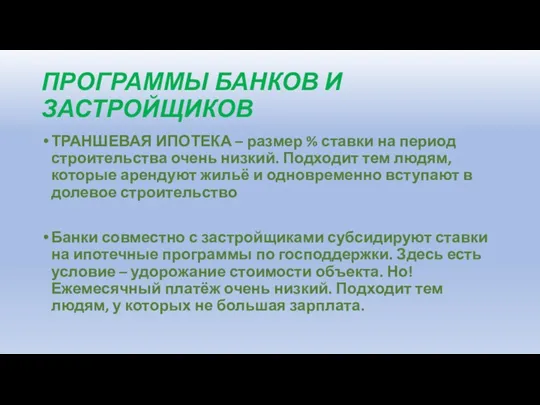 ПРОГРАММЫ БАНКОВ И ЗАСТРОЙЩИКОВ

• ТРАНШЕВАЯ ИПОТЕКА – размер % ставки на период строительства очень низкий. Подходит тем людям, которые арендуют жильё и одновременно вступают в долевое строительство

• Банки совместно с застройщиками субсидируют ставки на ипотечные программы по господдержки. Здесь есть условие – удорожание стоимости объекта. Но! Ежемесячный платёж очень низкий. Подходит тем людям, у которых не большая зарплата.